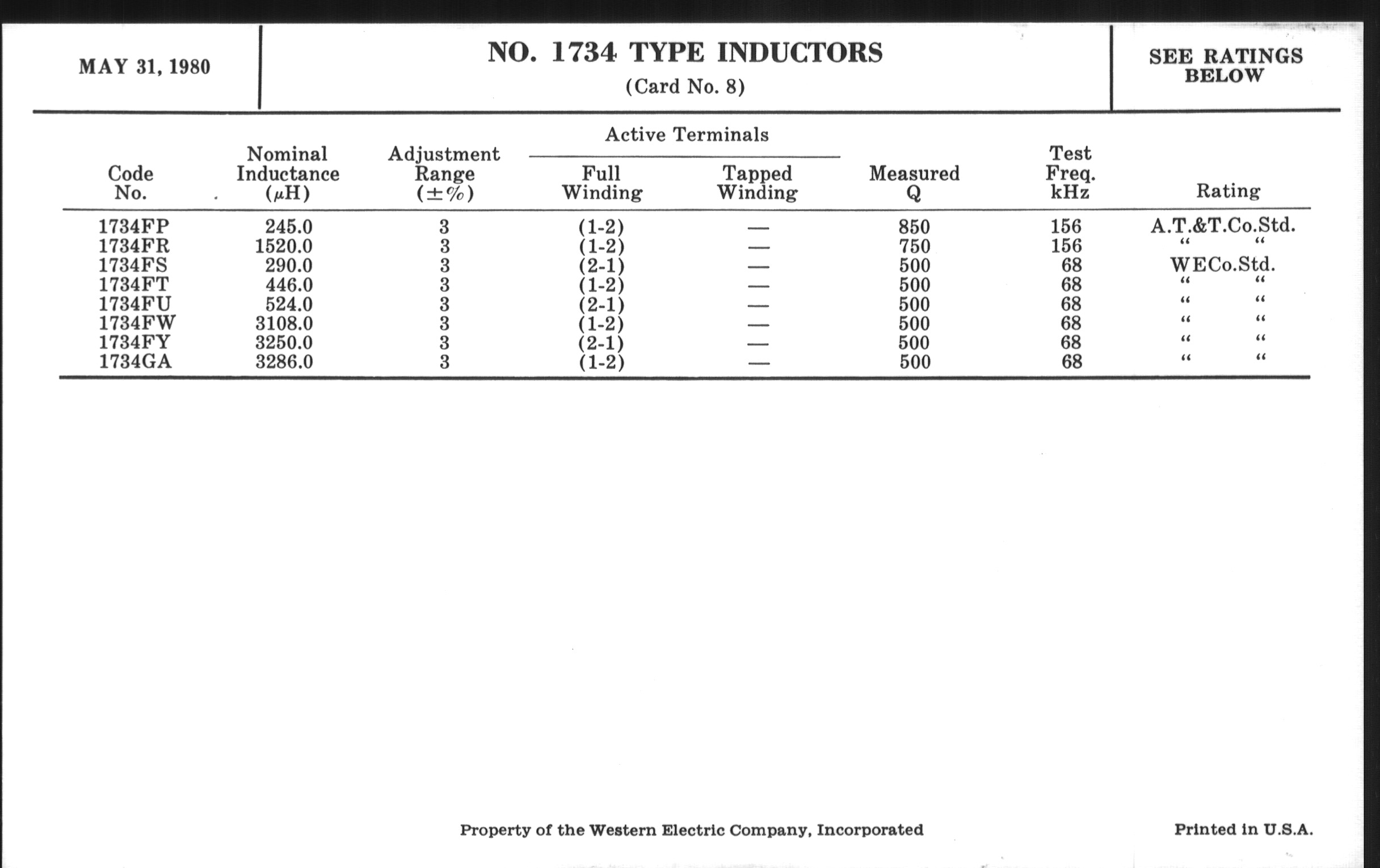 MAY 31, 1980

NO. 1734 TYPE INDUCTORS
(Card No. 8)

SEE RATINGS BELOW

| Code No. | Nominal Inductance ($\mu$H) | Adjustment Range ($\pm$%) | Active Terminals Full Winding | Active Terminals Tapped Winding | Measured Q | Test Freq. kHz | Rating |
|---|---|---|---|---|---|---|---|
| 1734FP | 245.0 | 3 | (1-2) | — | 850 | 156 | A.T.&T.Co.Std. |
| 1734FR | 1520.0 | 3 | (1-2) | — | 750 | 156 | " " |
| 1734FS | 290.0 | 3 | (2-1) | — | 500 | 68 | WECo.Std. |
| 1734FT | 446.0 | 3 | (1-2) | — | 500 | 68 | " " |
| 1734FU | 524.0 | 3 | (2-1) | — | 500 | 68 | " " |
| 1734FW | 3108.0 | 3 | (1-2) | — | 500 | 68 | " " |
| 1734FY | 3250.0 | 3 | (2-1) | — | 500 | 68 | " " |
| 1734GA | 3286.0 | 3 | (1-2) | — | 500 | 68 | " " |

Property of the Western Electric Company, Incorporated

Printed in U.S.A.